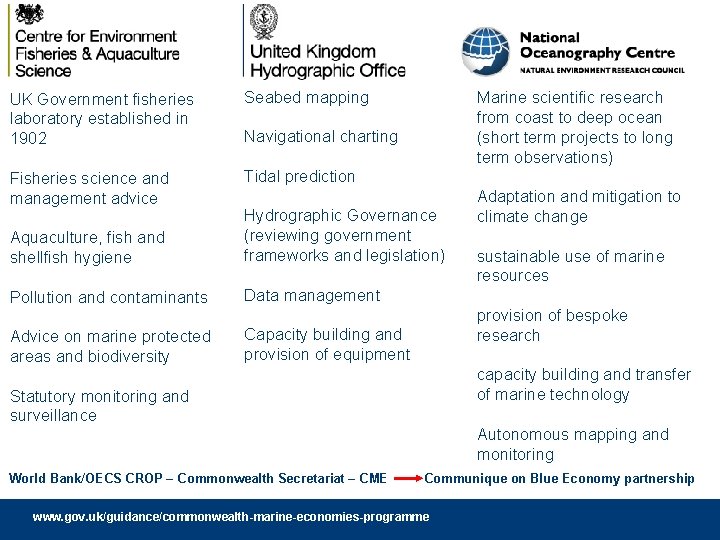 Centre for Environment Fisheries & Aquaculture Science

UK Government fisheries laboratory established in 1902

Fisheries science and management advice

Aquaculture, fish and shellfish hygiene

Pollution and contaminants

Advice on marine protected areas and biodiversity

Statutory monitoring and surveillance

United Kingdom Hydrographic Office

Seabed mapping

Navigational charting

Tidal prediction

Hydrographic Governance (reviewing government frameworks and legislation)

Data management

Capacity building and provision of equipment

National Oceanography Centre
NATURAL ENVIRONMENT RESEARCH COUNCIL

Marine scientific research from coast to deep ocean (short term projects to long term observations)

Adaptation and mitigation to climate change

sustainable use of marine resources

provision of bespoke research

capacity building and transfer of marine technology

Autonomous mapping and monitoring

World Bank/OECS CROP – Commonwealth Secretariat – CME → Communique on Blue Economy partnership

www.gov.uk/guidance/commonwealth-marine-economies-programme